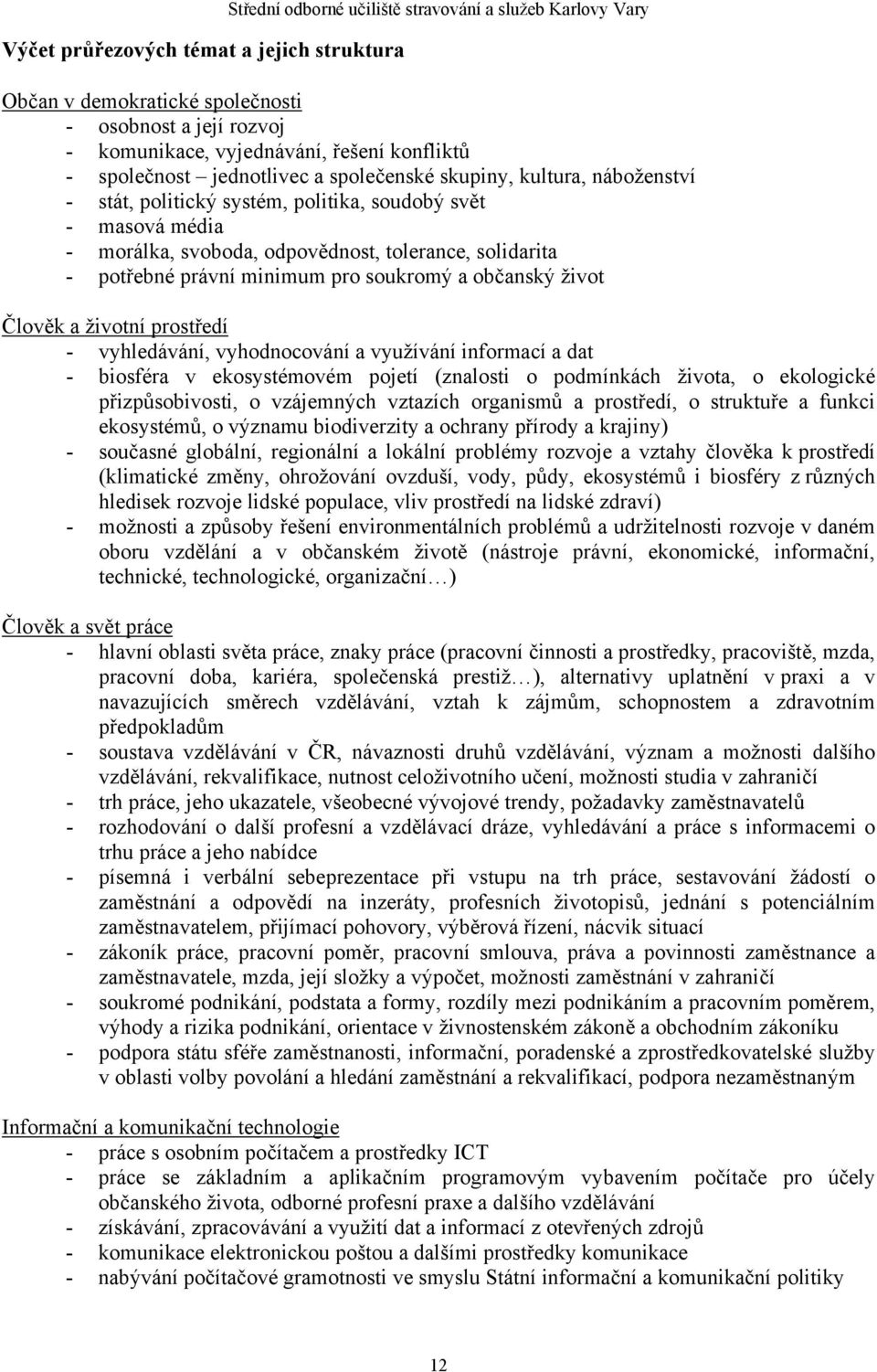 Střední odborné učiliště stravování a služeb Karlovy Vary

Výčet průřezových témat a jejich struktura

Občan v demokratické společnosti
- osobnost a její rozvoj
- komunikace, vyjednávání, řešení konfliktů
- společnost – jednotlivec a společenské skupiny, kultura, náboženství
- stát, politický systém, politika, soudobý svět
- masová média
- morálka, svoboda, odpovědnost, tolerance, solidarita
- potřebné právní minimum pro soukromý a občanský život

Člověk a životní prostředí
- vyhledávání, vyhodnocování a využívání informací a dat
- biosféra v ekosystémovém pojetí (znalosti o podmínkách života, o ekologické přizpůsobivosti, o vzájemných vztazích organismů a prostředí, o struktuře a funkci ekosystémů, o významu biodiverzity a ochrany přírody a krajiny)
- současné globální, regionální a lokální problémy rozvoje a vztahy člověka k prostředí (klimatické změny, ohrožování ovzduší, vody, půdy, ekosystémů i biosféry z různých hledisek rozvoje lidské populace, vliv prostředí na lidské zdraví)
- možnosti a způsoby řešení environmentálních problémů a udržitelnosti rozvoje v daném oboru vzdělání a v občanském životě (nástroje právní, ekonomické, informační, technické, technologické, organizační…)

Člověk a svět práce
- hlavní oblasti světa práce, znaky práce (pracovní činnosti a prostředky, pracoviště, mzda, pracovní doba, kariéra, společenská prestiž…), alternativy uplatnění v praxi a v navazujících směrech vzdělávání, vztah k zájmům, schopnostem a zdravotním předpokladům
- soustava vzdělávání v ČR, návaznosti druhů vzdělávání, význam a možnosti dalšího vzdělávání, rekvalifikace, nutnost celoživotního učení, možnosti studia v zahraničí
- trh práce, jeho ukazatele, všeobecné vývojové trendy, požadavky zaměstnavatelů
- rozhodování o další profesní a vzdělávací dráze, vyhledávání a práce s informacemi o trhu práce a jeho nabídce
- písemná i verbální sebeprezentace při vstupu na trh práce, sestavování žádostí o zaměstnání a odpovědí na inzeráty, profesních životopisů, jednání s potenciálním zaměstnavatelem, přijímací pohovory, výběrová řízení, nácvik situací
- zákoník práce, pracovní poměr, pracovní smlouva, práva a povinnosti zaměstnance a zaměstnavatele, mzda, její složky a výpočet, možnosti zaměstnání v zahraničí
- soukromé podnikání, podstata a formy, rozdíly mezi podnikáním a pracovním poměrem, výhody a rizika podnikání, orientace v živnostenském zákoně a obchodním zákoníku
- podpora státu sféře zaměstnanosti, informační, poradenské a zprostředkovatelské služby v oblasti volby povolání a hledání zaměstnání a rekvalifikací, podpora nezaměstnaným

Informační a komunikační technologie
- práce s osobním počítačem a prostředky ICT
- práce se základním a aplikačním programovým vybavením počítače pro účely občanského života, odborné profesní praxe a dalšího vzdělávání
- získávání, zpracovávání a využití dat a informací z otevřených zdrojů
- komunikace elektronickou poštou a dalšími prostředky komunikace
- nabývání počítačové gramotnosti ve smyslu Státní informační a komunikační politiky

12